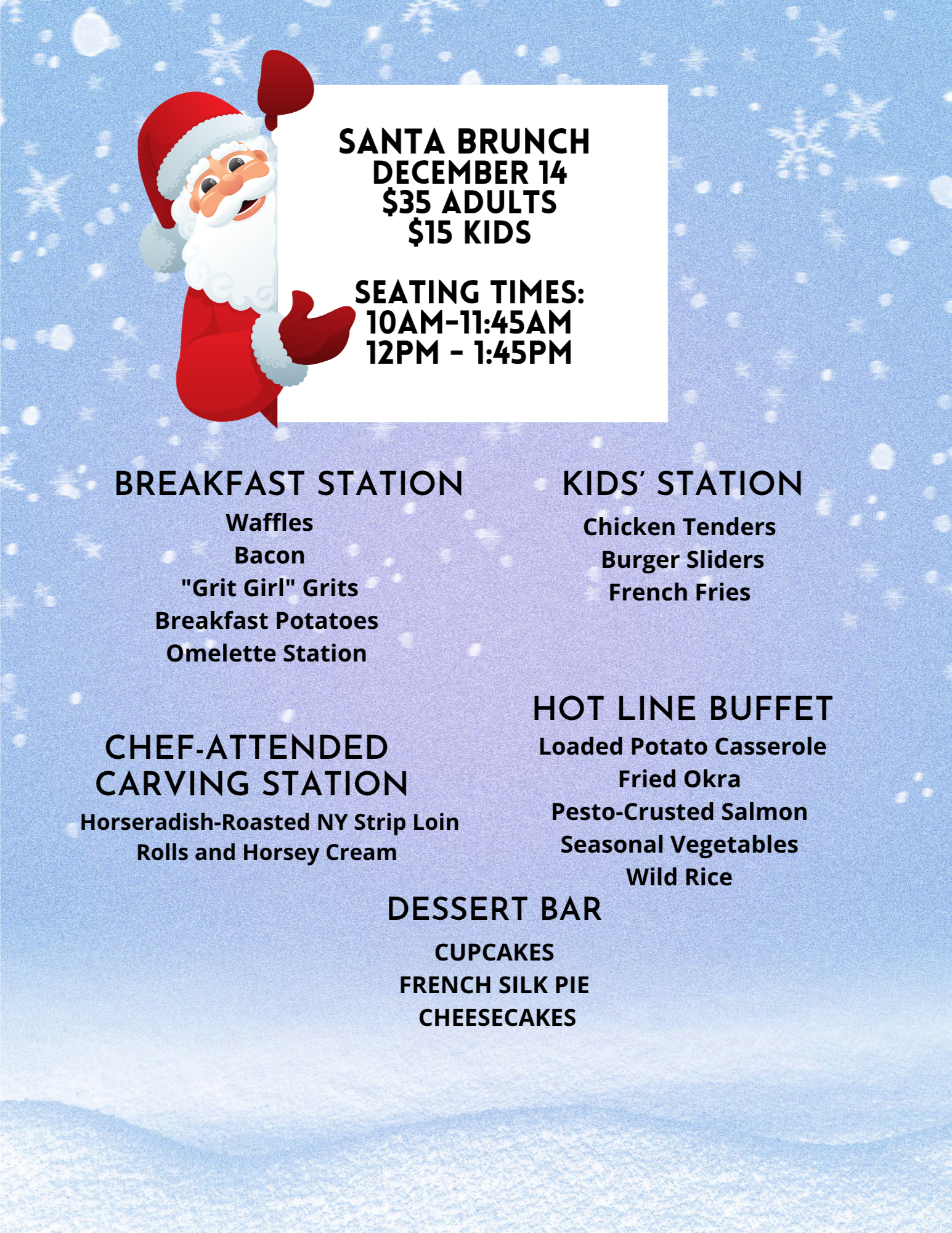 SANTA BRUNCH
DECEMBER 14
$35 ADULTS
$15 KIDS

SEATING TIMES:
10AM-11:45AM
12PM - 1:45PM

BREAKFAST STATION
Waffles
Bacon
"Grit Girl" Grits
Breakfast Potatoes
Omelette Station

CHEF-ATTENDED
CARVING STATION
Horseradish-Roasted NY Strip Loin
Rolls and Horsey Cream

KIDS' STATION
Chicken Tenders
Burger Sliders
French Fries

HOT LINE BUFFET
Loaded Potato Casserole
Fried Okra
Pesto-Crusted Salmon
Seasonal Vegetables
Wild Rice

DESSERT BAR
CUPCAKES
FRENCH SILK PIE
CHEESECAKES